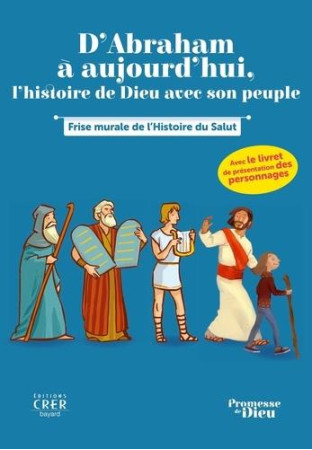 D'Abraham à aujourd'hui, l'histoire de Dieu avec son peuple

Frise murale de l'Histoire du Salut

Avec le livret de présentation des personnages

EDITIONS CRER bayard

Promesse de Dieu